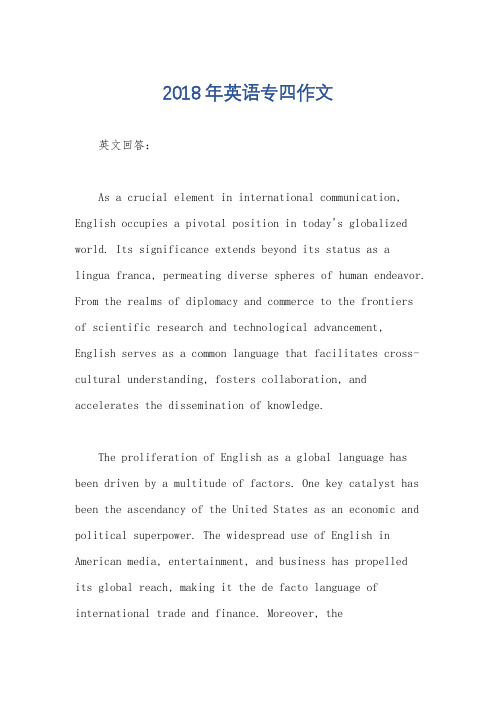 2018年英语专四作文

英文回答:

As a crucial element in international communication, English occupies a pivotal position in today's globalized world. Its significance extends beyond its status as a lingua franca, permeating diverse spheres of human endeavor. From the realms of diplomacy and commerce to the frontiers of scientific research and technological advancement, English serves as a common language that facilitates cross-cultural understanding, fosters collaboration, and accelerates the dissemination of knowledge.

The proliferation of English as a global language has been driven by a multitude of factors. One key catalyst has been the ascendancy of the United States as an economic and political superpower. The widespread use of English in American media, entertainment, and business has propelled its global reach, making it the de facto language of international trade and finance. Moreover, the